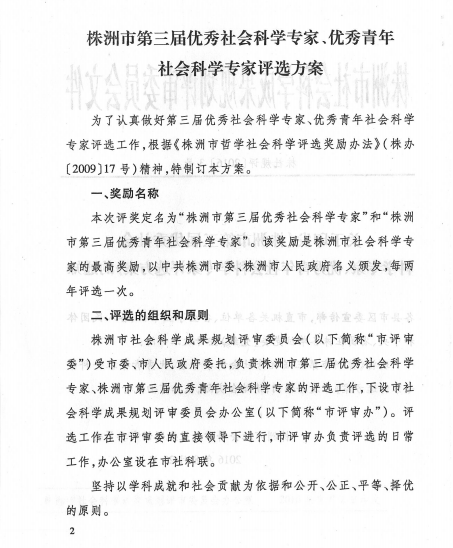 株洲市第三届优秀社会科学专家、优秀青年社会科学专家评选方案

为了认真做好第三届优秀社会科学专家、优秀青年社会科学专家评选工作，根据《株洲市哲学社会科学评选奖励办法》（株办〔2009〕17号）精神，特制订本方案。

一、奖励名称

本次评奖定名为“株洲市第三届优秀社会科学专家”和“株洲市第三届优秀青年社会科学专家”。该奖励是株洲市社会科学专家的最高奖励，以中共株洲市委、株洲市人民政府名义颁发，每两年评选一次。

二、评选的组织和原则

株洲市社会科学成果规划评审委员会（以下简称“市评审委”）受市委、市人民政府委托，负责株洲市第三届优秀社会科学专家、株洲市第三届优秀青年社会科学专家的评选工作，下设市社会科学成果规划评审委员会办公室（以下简称“市评审办”）。评选工作在市评审委的直接领导下进行，市评审办负责评选的日常工作，办公室设在市社科联。

坚持以学科成就和社会贡献为依据和公开、公正、平等、择优的原则。

2